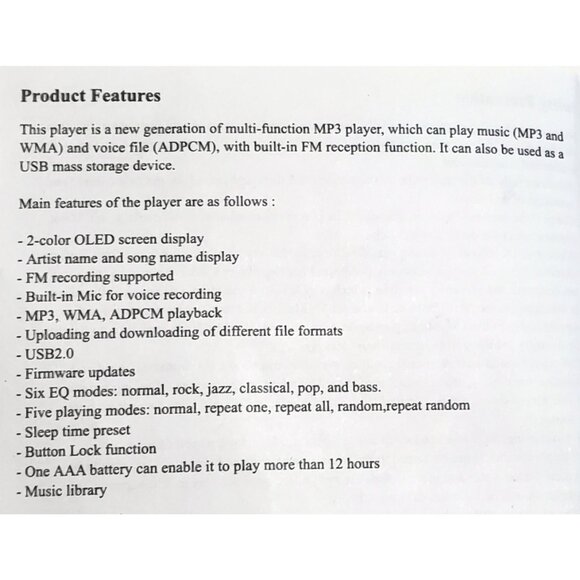 Product Features

This player is a new generation of multi-function MP3 player, which can play music (MP3 and WMA) and voice file (ADPCM), with built-in FM reception function. It can also be used as a USB mass storage device.

Main features of the player are as follows :

- 2-color OLED screen display
- Artist name and song name display
- FM recording supported
- Built-in Mic for voice recording
- MP3, WMA, ADPCM playback
- Uploading and downloading of different file formats
- USB2.0
- Firmware updates
- Six EQ modes: normal, rock, jazz, classical, pop, and bass.
- Five playing modes: normal, repeat one, repeat all, random,repeat random
- Sleep time preset
- Button Lock function
- One AAA battery can enable it to play more than 12 hours
- Music library